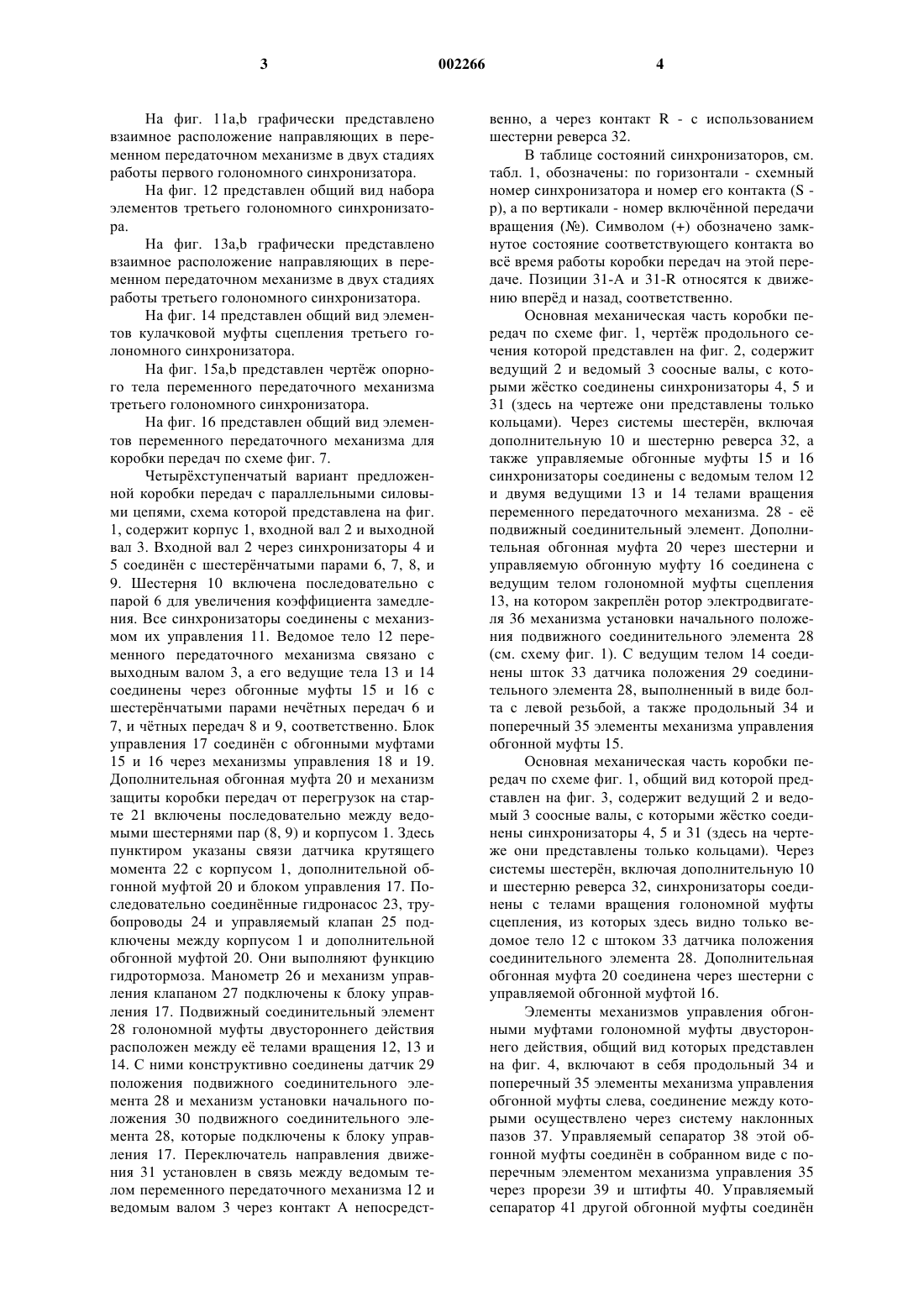 3 002266 4

На фиг. 11a,b графически представлено взаимное расположение направляющих в переменном передаточном механизме в двух стадиях работы первого голономного синхронизатора.

На фиг. 12 представлен общий вид набора элементов третьего голономного синхронизатора.

На фиг. 13a,b графически представлено взаимное расположение направляющих в переменном передаточном механизме в двух стадиях работы третьего голономного синхронизатора.

На фиг. 14 представлен общий вид элементов кулачковой муфты сцепления третьего голономного синхронизатора.

На фиг. 15a,b представлен чертёж опорного тела переменного передаточного механизма третьего голономного синхронизатора.

На фиг. 16 представлен общий вид элементов переменного передаточного механизма для коробки передач по схеме фиг. 7.

Четырёхступенчатый вариант предложенной коробки передач с параллельными силовыми цепями, схема которой представлена на фиг. 1, содержит корпус 1, входной вал 2 и выходной вал 3. Входной вал 2 через синхронизаторы 4 и 5 соединён с шестерёнчатыми парами 6, 7, 8, и 9. Шестерня 10 включена последовательно с парой 6 для увеличения коэффициента замедления. Все синхронизаторы соединены с механизмом их управления 11. Ведомое тело 12 переменного передаточного механизма связано с выходным валом 3, а его ведущие тела 13 и 14 соединены через обгонные муфты 15 и 16 с шестерёнчатыми парами нечётных передач 6 и 7, и чётных передач 8 и 9, соответственно. Блок управления 17 соединён с обгонными муфтами 15 и 16 через механизмы управления 18 и 19. Дополнительная обгонная муфта 20 и механизм защиты коробки передач от перегрузок на старте 21 включены последовательно между ведомыми шестернями пар (8, 9) и корпусом 1. Здесь пунктиром указаны связи датчика крутящего момента 22 с корпусом 1, дополнительной обгонной муфтой 20 и блоком управления 17. Последовательно соединённые гидронасос 23, трубопроводы 24 и управляемый клапан 25 подключены между корпусом 1 и дополнительной обгонной муфтой 20. Они выполняют функцию гидротормоза. Манометр 26 и механизм управления клапаном 27 подключены к блоку управления 17. Подвижный соединительный элемент 28 голономной муфты двустороннего действия расположен между её телами вращения 12, 13 и 14. С ними конструктивно соединены датчик 29 положения подвижного соединительного элемента 28 и механизм установки начального положения 30 подвижного соединительного элемента 28, которые подключены к блоку управления 17. Переключатель направления движения 31 установлен в связь между ведомым телом переменного передаточного механизма 12 и ведомым валом 3 через контакт A непосредственно, а через контакт R - с использованием шестерни реверса 32.

В таблице состояний синхронизаторов, см. табл. 1, обозначены: по горизонтали - схемный номер синхронизатора и номер его контакта (S - p), а по вертикали - номер включённой передачи вращения (№). Символом (+) обозначено замкнутое состояние соответствующего контакта во всё время работы коробки передач на этой передаче. Позиции 31-A и 31-R относятся к движению вперёд и назад, соответственно.

Основная механическая часть коробки передач по схеме фиг. 1, чертёж продольного сечения которой представлен на фиг. 2, содержит ведущий 2 и ведомый 3 соосные валы, с которыми жёстко соединены синхронизаторы 4, 5 и 31 (здесь на чертеже они представлены только кольцами). Через системы шестерён, включая дополнительную 10 и шестерню реверса 32, а также управляемые обгонные муфты 15 и 16 синхронизаторы соединены с ведомым телом 12 и двумя ведущими 13 и 14 телами вращения переменного передаточного механизма. 28 - её подвижный соединительный элемент. Дополнительная обгонная муфта 20 через шестерни и управляемую обгонную муфту 16 соединена с ведущим телом голономной муфты сцепления 13, на котором закреплён ротор электродвигателя 36 механизма установки начального положения подвижного соединительного элемента 28 (см. схему фиг. 1). С ведущим телом 14 соединены шток 33 датчика положения 29 соединительного элемента 28, выполненный в виде болта с левой резьбой, а также продольный 34 и поперечный 35 элементы механизма управления обгонной муфты 15.

Основная механическая часть коробки передач по схеме фиг. 1, общий вид которой представлен на фиг. 3, содержит ведущий 2 и ведомый 3 соосные валы, с которыми жёстко соединены синхронизаторы 4, 5 и 31 (здесь на чертеже они представлены только кольцами). Через системы шестерён, включая дополнительную 10 и шестерню реверса 32, синхронизаторы соединены с телами вращения голономной муфты сцепления, из которых здесь видно только ведомое тело 12 с штоком 33 датчика положения соединительного элемента 28. Дополнительная обгонная муфта 20 соединена через шестерни с управляемой обгонной муфтой 16.

Элементы механизмов управления обгонными муфтами голономной муфты двустороннего действия, общий вид которых представлен на фиг. 4, включают в себя продольный 34 и поперечный 35 элементы механизма управления обгонной муфты слева, соединение между которыми осуществлено через систему наклонных пазов 37. Управляемый сепаратор 38 этой обгонной муфты соединён в собранном виде с поперечным элементом механизма управления 35 через прорези 39 и штифты 40. Управляемый сепаратор 41 другой обгонной муфты соединён